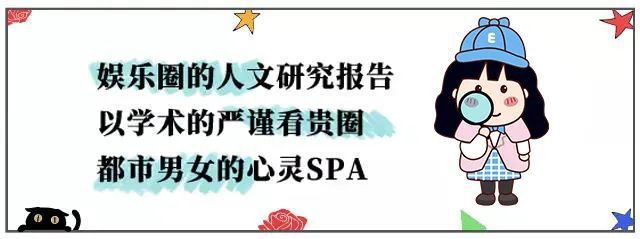 娱乐圈的人文研究报告
以学术的严谨看贵圈
都市男女的心灵SPA

E